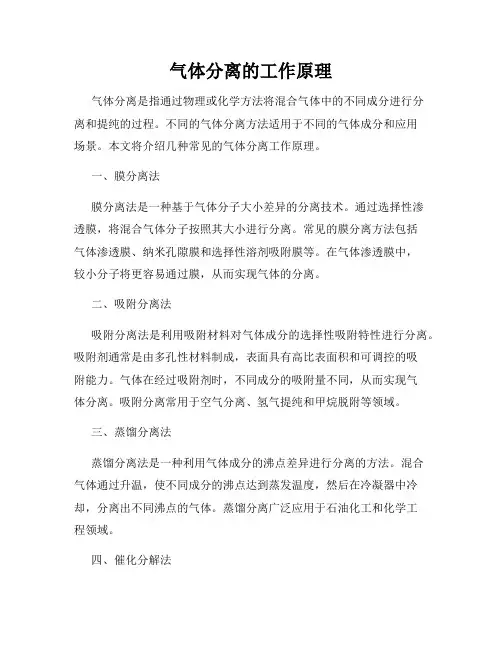 气体分离的工作原理

气体分离是指通过物理或化学方法将混合气体中的不同成分进行分离和提纯的过程。不同的气体分离方法适用于不同的气体成分和应用场景。本文将介绍几种常见的气体分离工作原理。

一、膜分离法

膜分离法是一种基于气体分子大小差异的分离技术。通过选择性渗透膜，将混合气体分子按照其大小进行分离。常见的膜分离方法包括气体渗透膜、纳米孔隙膜和选择性溶剂吸附膜等。在气体渗透膜中，较小分子将更容易通过膜，从而实现气体的分离。

二、吸附分离法

吸附分离法是利用吸附材料对气体成分的选择性吸附特性进行分离。吸附剂通常是由多孔性材料制成，表面具有高比表面积和可调控的吸附能力。气体在经过吸附剂时，不同成分的吸附量不同，从而实现气体分离。吸附分离常用于空气分离、氢气提纯和甲烷脱附等领域。

三、蒸馏分离法

蒸馏分离法是一种利用气体成分的沸点差异进行分离的方法。混合气体通过升温，使不同成分的沸点达到蒸发温度，然后在冷凝器中冷却，分离出不同沸点的气体。蒸馏分离广泛应用于石油化工和化学工程领域。

四、催化分解法